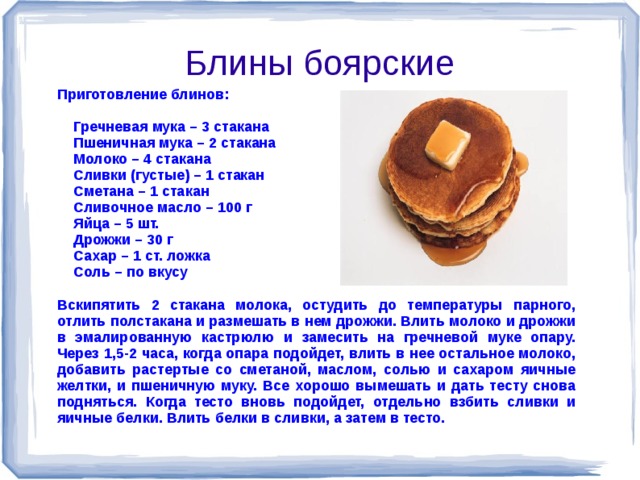 Блины боярские

Приготовление блинов:

Гречневая мука – 3 стакана
Пшеничная мука – 2 стакана
Молоко – 4 стакана
Сливки (густые) – 1 стакан
Сметана – 1 стакан
Сливочное масло – 100 г
Яйца – 5 шт.
Дрожжи – 30 г
Сахар – 1 ст. ложка
Соль – по вкусу

Вскипятить 2 стакана молока, остудить до температуры парного, отлить полстакана и размешать в нем дрожжи. Влить молоко и дрожжи в эмалированную кастрюлю и замесить на гречневой муке опару. Через 1,5-2 часа, когда опара подойдет, влить в нее остальное молоко, добавить растертые со сметаной, маслом, солью и сахаром яичные желтки, и пшеничную муку. Все хорошо вымешать и дать тесту снова подняться. Когда тесто вновь подойдет, отдельно взбить сливки и яичные белки. Влить белки в сливки, а затем в тесто.